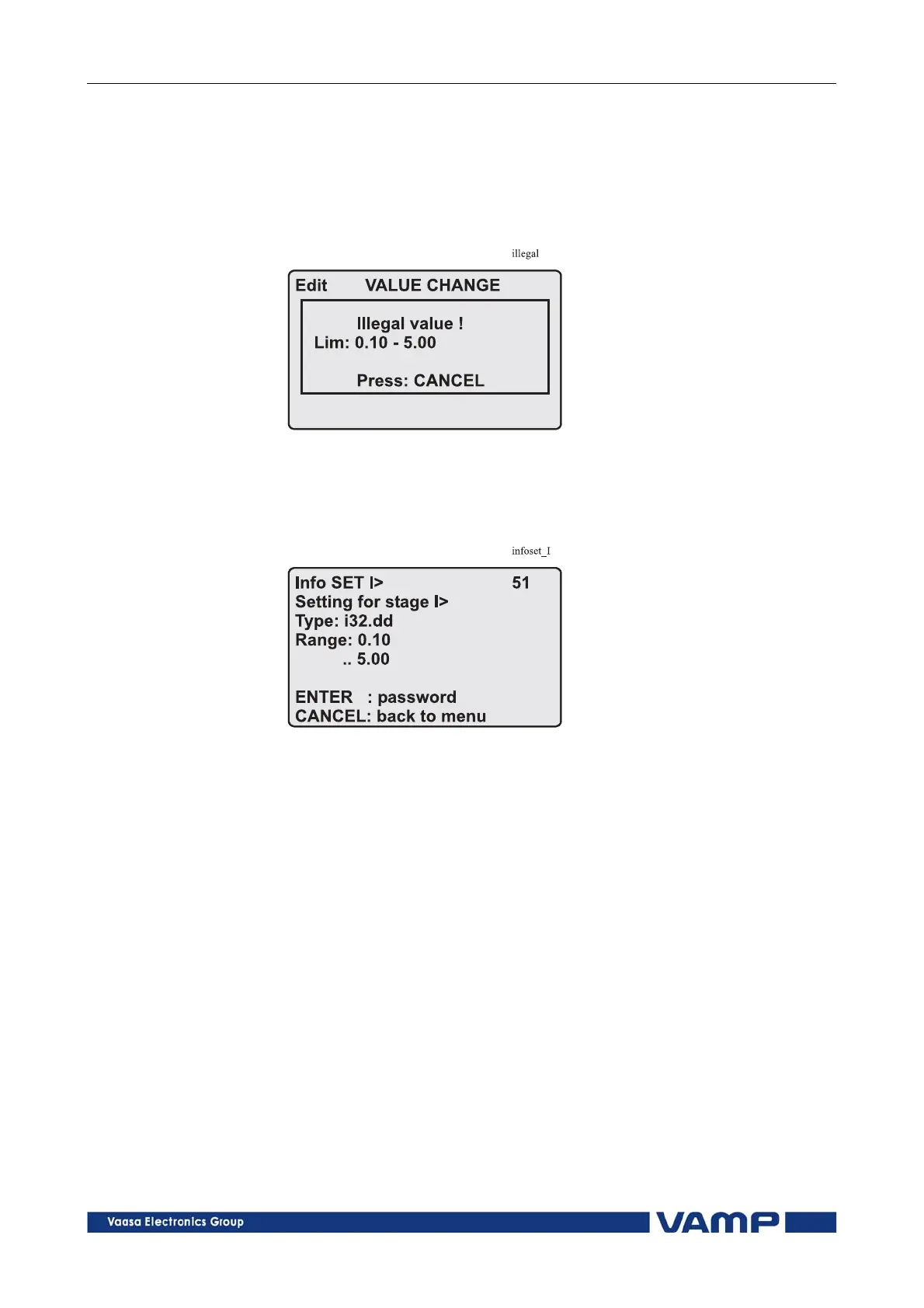 illegal

Edit VALUE CHANGE

Illegal value !
Lim: 0.10 - 5.00

Press: CANCEL

infoset_I

Info SET I> 51
Setting for stage I>
Type: i32.dd
Range: 0.10
.. 5.00

ENTER : password
CANCEL: back to menu

Vaasa Electronics Group

VAMP